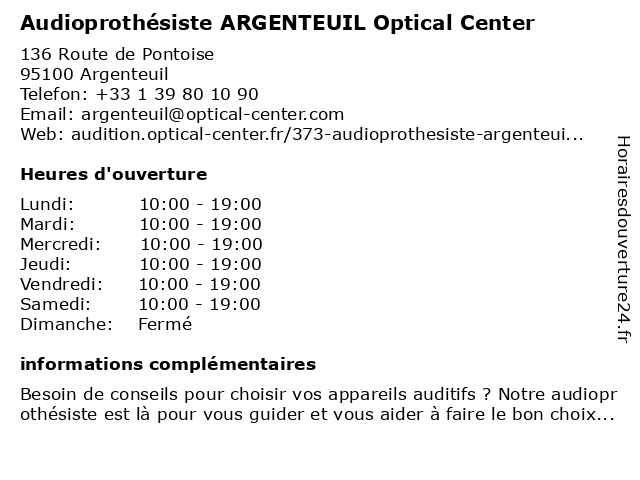 Audioprothésiste ARGENTEUIL Optical Center

136 Route de Pontoise
95100 Argenteuil
Telefon: +33 1 39 80 10 90
Email: argenteuil@optical-center.com
Web: audition.optical-center.fr/373-audioprothesiste-argenteui...

Heures d'ouverture

| | |
|---|---|
| Lundi: | 10:00 - 19:00 |
| Mardi: | 10:00 - 19:00 |
| Mercredi: | 10:00 - 19:00 |
| Jeudi: | 10:00 - 19:00 |
| Vendredi: | 10:00 - 19:00 |
| Samedi: | 10:00 - 19:00 |
| Dimanche: | Fermé |

informations complémentaires

Besoin de conseils pour choisir vos appareils auditifs ? Notre audioprothésiste est là pour vous guider et vous aider à faire le bon choix...

Horairesdouverture24.fr